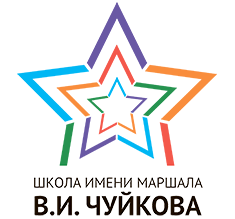 ШКОЛА ИМЕНИ МАРШАЛА
В.И. ЧУЙКОВА